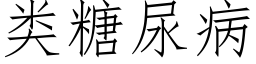 类糖尿病